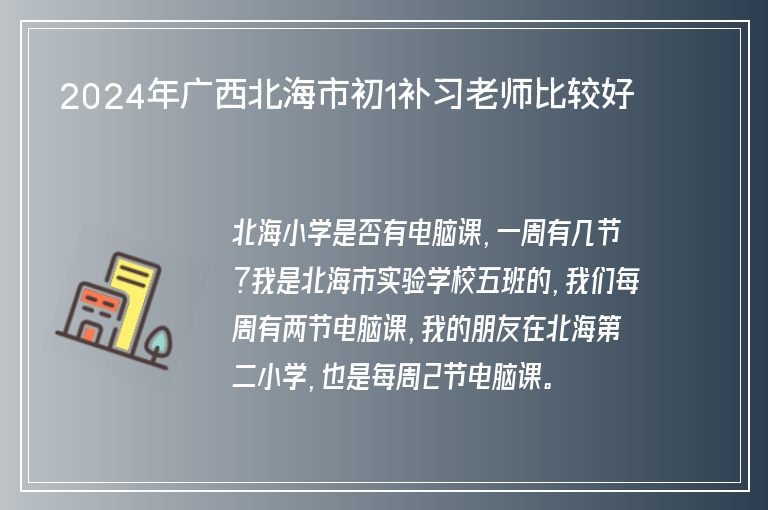 2024年广西北海市初1补习老师比较好

北海小学是否有电脑课，一周有几节?我是北海市实验学校五班的，我们每周有两节电脑课，我的朋友在北海第二小学，也是每周2节电脑课。